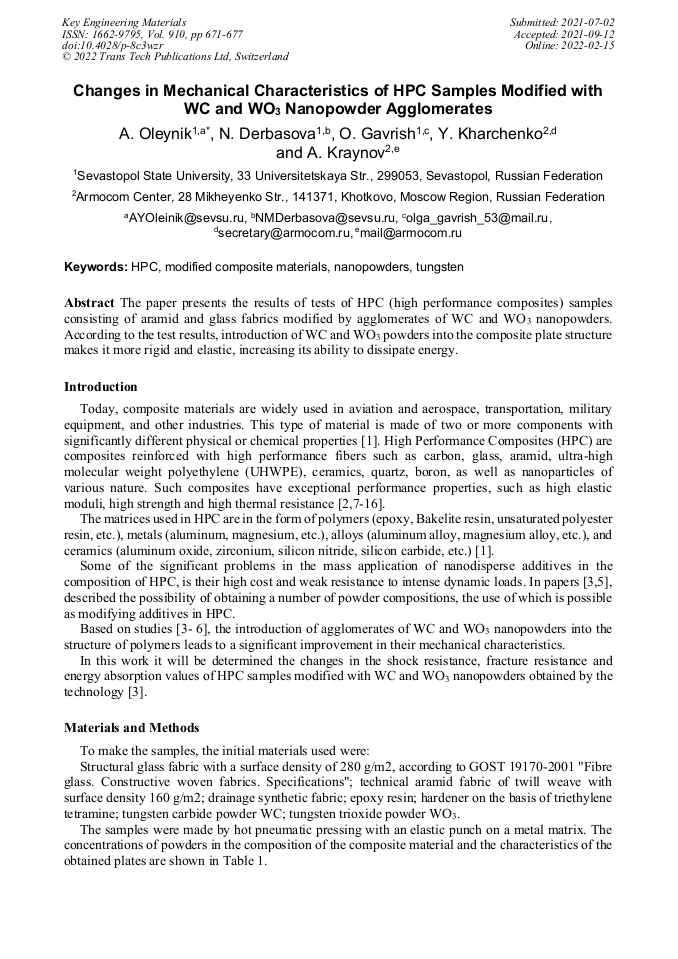 Key Engineering Materials
ISSN: 1662-9795, Vol. 910, pp 671-677
doi:10.4028/p-8c3wzr
© 2022 Trans Tech Publications Ltd, Switzerland

Submitted: 2021-07-02
Accepted: 2021-09-12
Online: 2022-02-15

Changes in Mechanical Characteristics of HPC Samples Modified with WC and $WO_3$ Nanopowder Agglomerates

A. Oleynik$^{1,a*}$, N. Derbasova$^{1,b}$, O. Gavrish$^{1,c}$, Y. Kharchenko$^{2,d}$ and A. Kraynov$^{2,e}$

$^1$Sevastopol State University, 33 Universitetskaya Str., 299053, Sevastopol, Russian Federation

$^2$Armocom Center, 28 Mikheyenko Str., 141371, Khotkovo, Moscow Region, Russian Federation

$^a$AYOleinik@sevsu.ru, $^b$NMDerbasova@sevsu.ru, $^c$olga_gavrish_53@mail.ru, $^d$secretary@armocom.ru, $^e$mail@armocom.ru

Keywords: HPC, modified composite materials, nanopowders, tungsten

Abstract The paper presents the results of tests of HPC (high performance composites) samples consisting of aramid and glass fabrics modified by agglomerates of WC and $WO_3$ nanopowders. According to the test results, introduction of WC and $WO_3$ powders into the composite plate structure makes it more rigid and elastic, increasing its ability to dissipate energy.

Introduction

Today, composite materials are widely used in aviation and aerospace, transportation, military equipment, and other industries. This type of material is made of two or more components with significantly different physical or chemical properties [1]. High Performance Composites (HPC) are composites reinforced with high performance fibers such as carbon, glass, aramid, ultra-high molecular weight polyethylene (UHWPE), ceramics, quartz, boron, as well as nanoparticles of various nature. Such composites have exceptional performance properties, such as high elastic moduli, high strength and high thermal resistance [2,7-16].

The matrices used in HPC are in the form of polymers (epoxy, Bakelite resin, unsaturated polyester resin, etc.), metals (aluminum, magnesium, etc.), alloys (aluminum alloy, magnesium alloy, etc.), and ceramics (aluminum oxide, zirconium, silicon nitride, silicon carbide, etc.) [1].

Some of the significant problems in the mass application of nanodisperse additives in the composition of HPC, is their high cost and weak resistance to intense dynamic loads. In papers [3,5], described the possibility of obtaining a number of powder compositions, the use of which is possible as modifying additives in HPC.

Based on studies [3- 6], the introduction of agglomerates of WC and $WO_3$ nanopowders into the structure of polymers leads to a significant improvement in their mechanical characteristics.

In this work it will be determined the changes in the shock resistance, fracture resistance and energy absorption values of HPC samples modified with WC and $WO_3$ nanopowders obtained by the technology [3].

Materials and Methods

To make the samples, the initial materials used were:

Structural glass fabric with a surface density of 280 g/m2, according to GOST 19170-2001 "Fibre glass. Constructive woven fabrics. Specifications"; technical aramid fabric of twill weave with surface density 160 g/m2; drainage synthetic fabric; epoxy resin; hardener on the basis of triethylene tetramine; tungsten carbide powder WC; tungsten trioxide powder $WO_3$.

The samples were made by hot pneumatic pressing with an elastic punch on a metal matrix. The concentrations of powders in the composition of the composite material and the characteristics of the obtained plates are shown in Table 1.